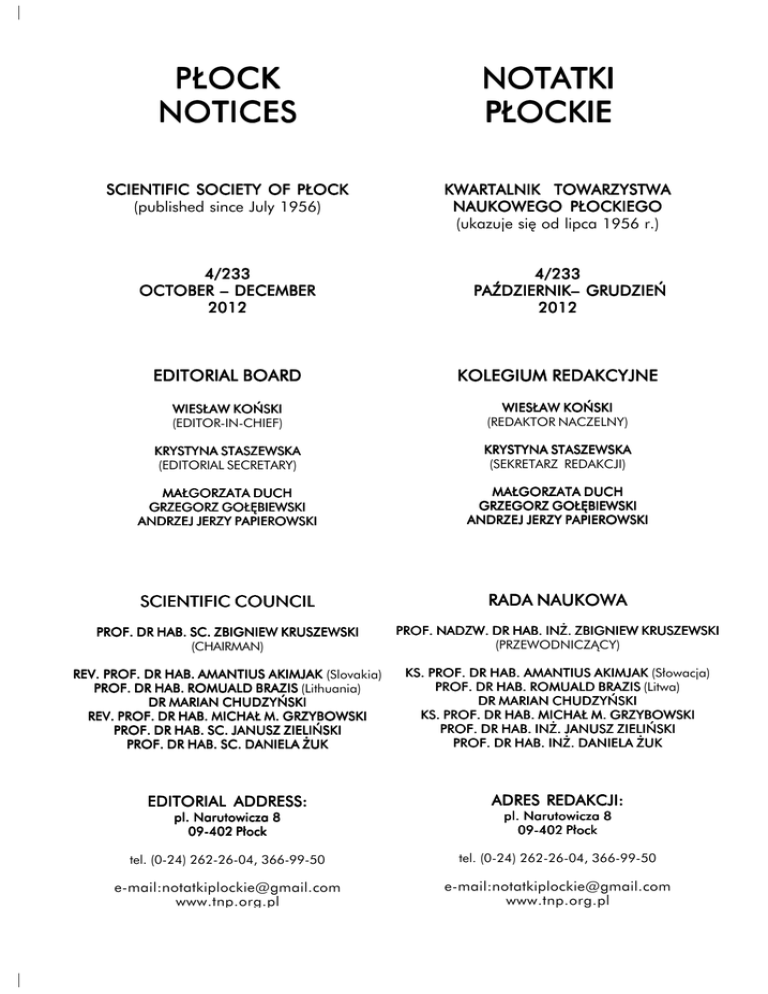 PŁOCK NOTICES

SCIENTIFIC SOCIETY OF PŁOCK
(published since July 1956)

4/233
OCTOBER – DECEMBER
2012

EDITORIAL BOARD

WIESŁAW KOŃSKI
(EDITOR-IN-CHIEF)

KRYSTYNA STASZEWSKA
(EDITORIAL SECRETARY)

MAŁGORZATA DUCH
GRZEGORZ GOŁĘBIEWSKI
ANDRZEJ JERZY PAPIEROWSKI

SCIENTIFIC COUNCIL

PROF. DR HAB. SC. ZBIGNIEW KRUSZEWSKI
(CHAIRMAN)

REV. PROF. DR HAB. AMANTIUS AKIMJAK (Slovakia)
PROF. DR HAB. ROMUALD BRAZIS (Lithuania)
DR MARIAN CHUDZYŃSKI
REV. PROF. DR HAB. MICHAŁ M. GRZYBOWSKI
PROF. DR HAB. SC. JANUSZ ZIELIŃSKI
PROF. DR HAB. SC. DANIELA ŻUK

EDITORIAL ADDRESS:
pl. Narutowicza 8
09-402 Płock

tel. (0-24) 262-26-04, 366-99-50

e-mail:notatkiplockie@gmail.com
www.tnp.org.pl

NOTATKI PŁOCKIE

KWARTALNIK TOWARZYSTWA NAUKOWEGO PŁOCKIEGO
(ukazuje się od lipca 1956 r.)

4/233
PAŹDZIERNIK– GRUDZIEŃ
2012

KOLEGIUM REDAKCYJNE

WIESŁAW KOŃSKI
(REDAKTOR NACZELNY)

KRYSTYNA STASZEWSKA
(SEKRETARZ REDAKCJI)

MAŁGORZATA DUCH
GRZEGORZ GOŁĘBIEWSKI
ANDRZEJ JERZY PAPIEROWSKI

RADA NAUKOWA

PROF. NADZW. DR HAB. INŻ. ZBIGNIEW KRUSZEWSKI
(PRZEWODNICZĄCY)

KS. PROF. DR HAB. AMANTIUS AKIMJAK (Słowacja)
PROF. DR HAB. ROMUALD BRAZIS (Litwa)
DR MARIAN CHUDZYŃSKI
KS. PROF. DR HAB. MICHAŁ M. GRZYBOWSKI
PROF. DR HAB. INŻ. JANUSZ ZIELIŃSKI
PROF. DR HAB. INŻ. DANIELA ŻUK

ADRES REDAKCJI:
pl. Narutowicza 8
09-402 Płock

tel. (0-24) 262-26-04, 366-99-50

e-mail:notatkiplockie@gmail.com
www.tnp.org.pl